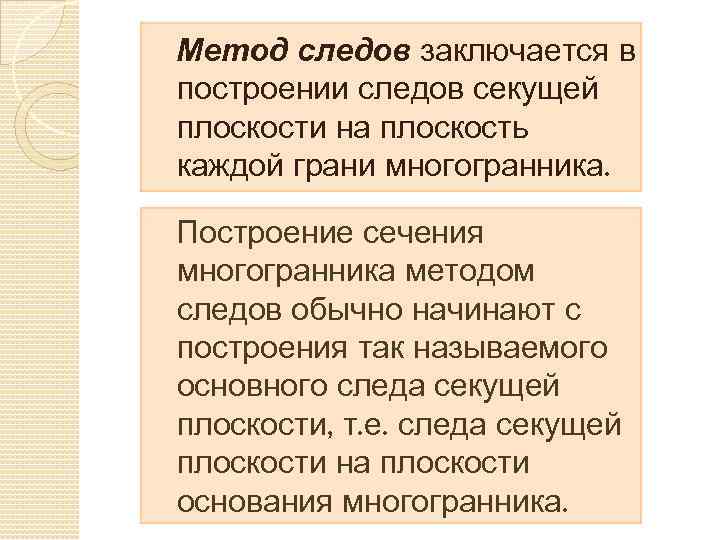 Метод следов заключается в построении следов секущей плоскости на плоскость каждой грани многогранника.

Построение сечения многогранника методом следов обычно начинают с построения так называемого основного следа секущей плоскости, т.е. следа секущей плоскости на плоскости основания многогранника.